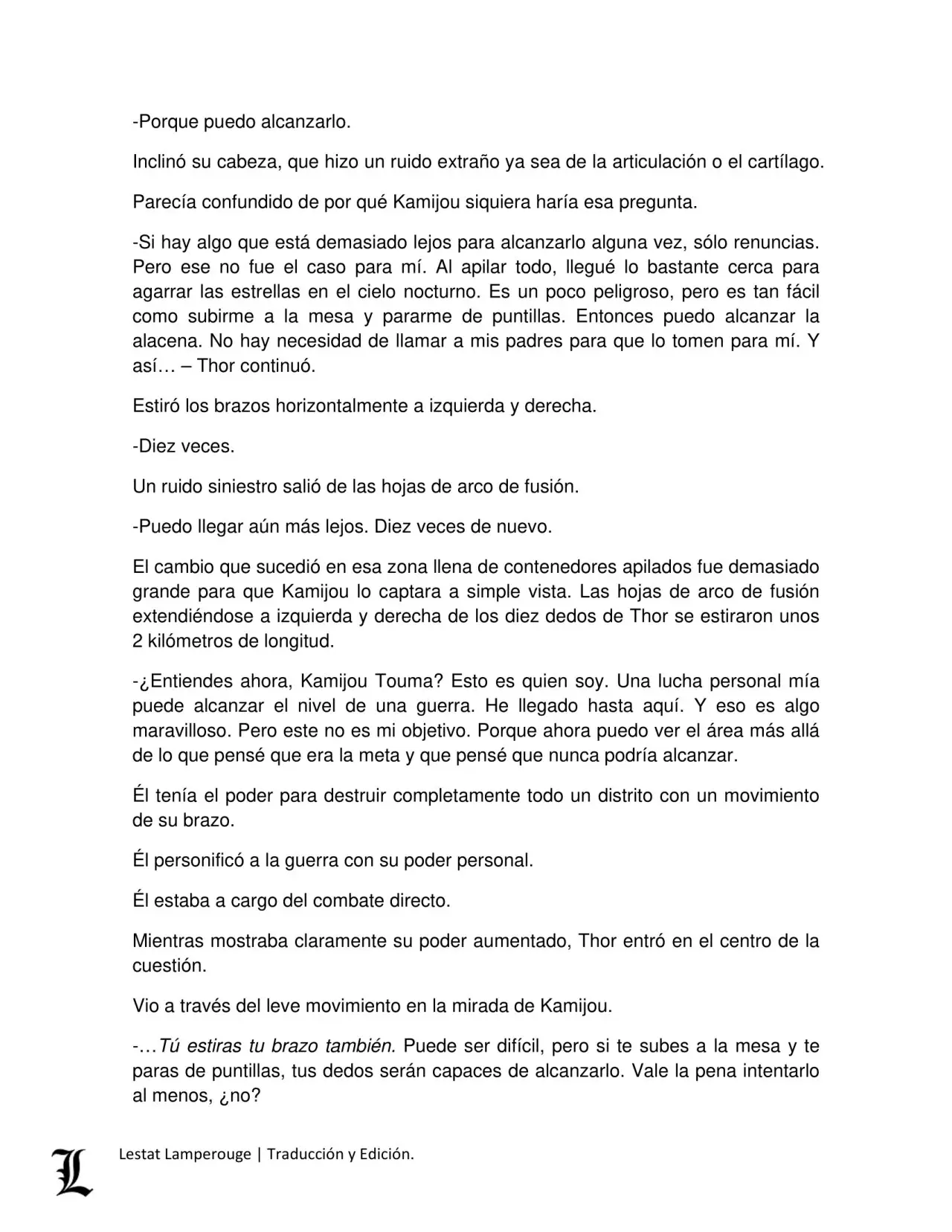 -Porque puedo alcanzarlo.

Inclinó su cabeza, que hizo un ruido extraño ya sea de la articulación o el cartílago.

Parecía confundido de por qué Kamijou siquiera haría esa pregunta.

-Si hay algo que está demasiado lejos para alcanzarlo alguna vez, sólo renuncias. Pero ese no fue el caso para mí. Al apilar todo, llegué lo bastante cerca para agarrar las estrellas en el cielo nocturno. Es un poco peligroso, pero es tan fácil como subirme a la mesa y pararme de puntillas. Entonces puedo alcanzar la alacena. No hay necesidad de llamar a mis padres para que lo tomen para mí. Y así… – Thor continuó.

Estiró los brazos horizontalmente a izquierda y derecha.

-Diez veces.

Un ruido siniestro salió de las hojas de arco de fusión.

-Puedo llegar aún más lejos. Diez veces de nuevo.

El cambio que sucedió en esa zona llena de contenedores apilados fue demasiado grande para que Kamijou lo captara a simple vista. Las hojas de arco de fusión extendiéndose a izquierda y derecha de los diez dedos de Thor se estiraron unos 2 kilómetros de longitud.

-¿Entiendes ahora, Kamijou Touma? Esto es quien soy. Una lucha personal mía puede alcanzar el nivel de una guerra. He llegado hasta aquí. Y eso es algo maravilloso. Pero este no es mi objetivo. Porque ahora puedo ver el área más allá de lo que pensé que era la meta y que pensé que nunca podría alcanzar.

Él tenía el poder para destruir completamente todo un distrito con un movimiento de su brazo.

Él personificó a la guerra con su poder personal.

Él estaba a cargo del combate directo.

Mientras mostraba claramente su poder aumentado, Thor entró en el centro de la cuestión.

Vio a través del leve movimiento en la mirada de Kamijou.

-…Tú estiras tu brazo también. Puede ser difícil, pero si te subes a la mesa y te paras de puntillas, tus dedos serán capaces de alcanzarlo. Vale la pena intentarlo al menos, ¿no?

L Lestat Lamperouge | Traducción y Edición.